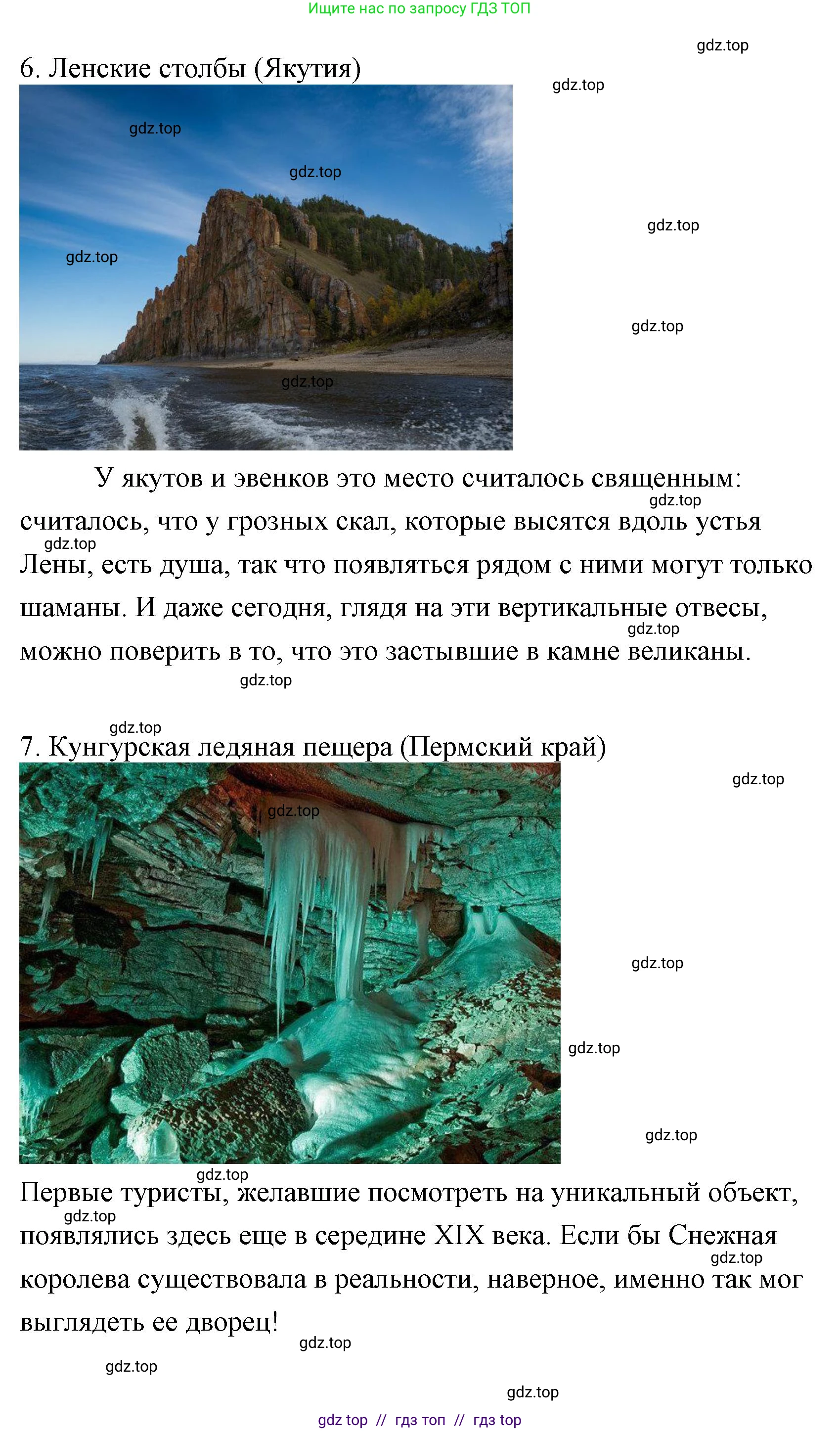 Ищите нас по запросу ГДЗ ТОП

gdz.top

6. Ленские столбы (Якутия)

gdz.top

gdz.top

gdz.top

gdz.top

gdz.top

gdz.top

gdz.top

У якутов и эвенков это место считалось священным: считалось, что у грозных скал, которые высятся вдоль устья Лены, есть душа, так что появляться рядом с ними могут только шаманы. И даже сегодня, глядя на эти вертикальные отвесы, можно поверить в то, что это застывшие в камне великаны.

gdz.top

gdz.top

gdz.top

gdz.top

gdz.top

7. Кунгурская ледяная пещера (Пермский край)

gdz.top

gdz.top

gdz.top

gdz.top

gdz.top

gdz.top

Первые туристы, желавшие посмотреть на уникальный объект, появлялись здесь еще в середине XIX века. Если бы Снежная королева существовала в реальности, наверное, именно так мог выглядеть ее дворец!

gdz.top

gdz.top

gdz.top

gdz.top

gdz.top

gdz top // гдз топ // гдз top